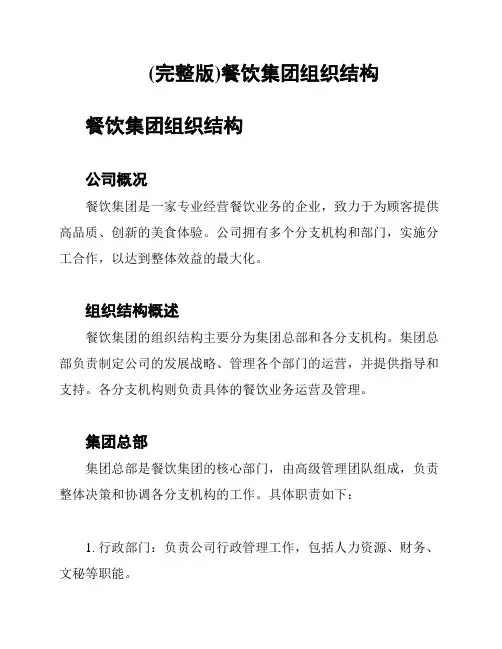 (完整版)餐饮集团组织结构

餐饮集团组织结构

公司概况

餐饮集团是一家专业经营餐饮业务的企业，致力于为顾客提供高品质、创新的美食体验。公司拥有多个分支机构和部门，实施分工合作，以达到整体效益的最大化。

组织结构概述

餐饮集团的组织结构主要分为集团总部和各分支机构。集团总部负责制定公司的发展战略、管理各个部门的运营，并提供指导和支持。各分支机构则负责具体的餐饮业务运营及管理。

集团总部

集团总部是餐饮集团的核心部门，由高级管理团队组成，负责整体决策和协调各分支机构的工作。具体职责如下：

1. 行政部门：负责公司行政管理工作，包括人力资源、财务、文秘等职能。